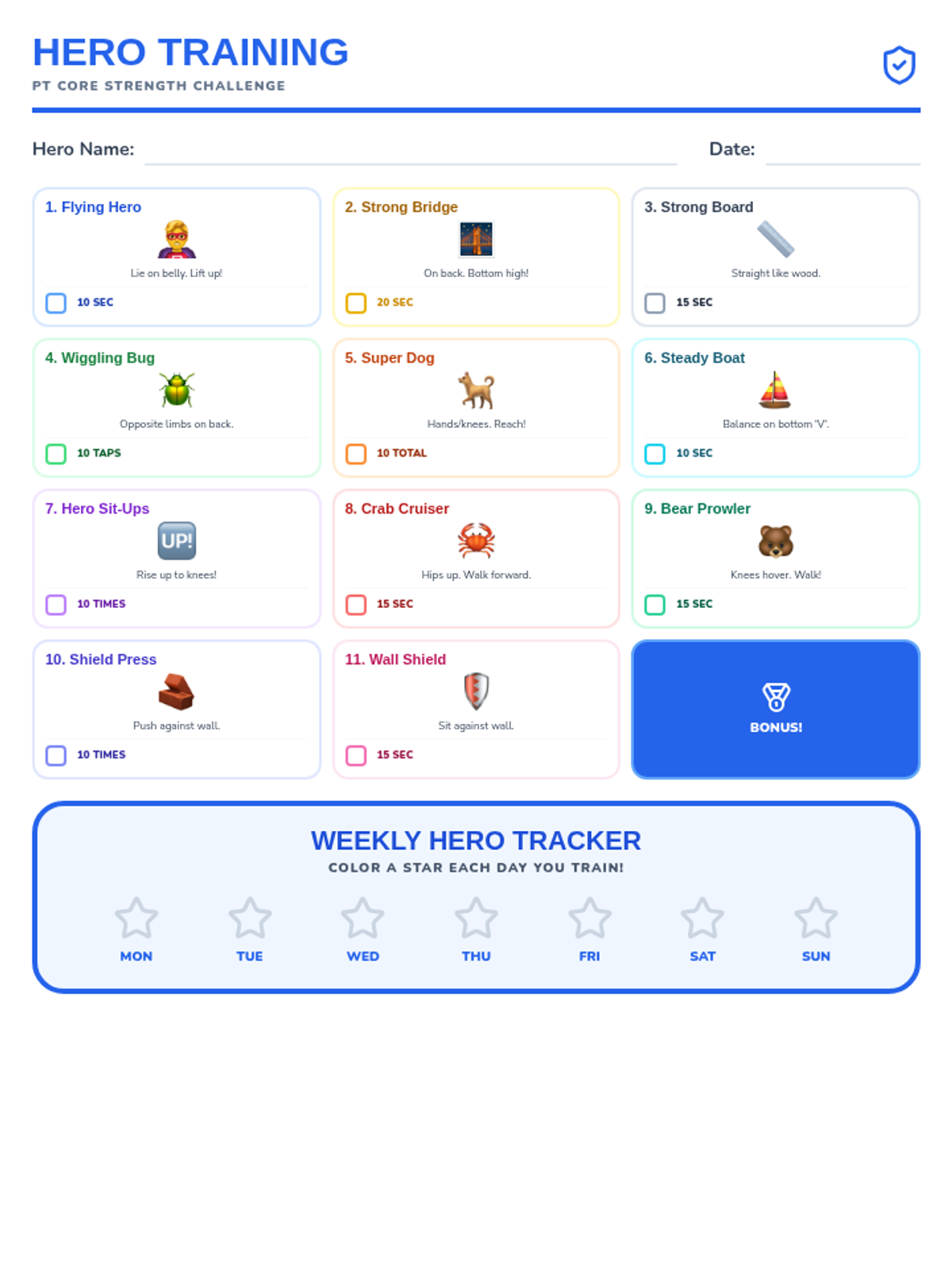 HERO TRAINING
PT CORE STRENGTH CHALLENGE

Hero Name: Date:

1. Flying Hero
Lie on belly. Lift up!
10 SEC

2. Strong Bridge
On back. Bottom high!
20 SEC

3. Strong Board
Straight like wood.
15 SEC

4. Wiggling Bug
Opposite limbs on back.
10 TAPS

5. Super Dog
Hands/knees. Reach!
10 TOTAL

6. Steady Boat
Balance on bottom 'V'.
10 SEC

7. Hero Sit-Ups
UP!
Rise up to knees!
10 TIMES

8. Crab Cruiser
Hips up. Walk forward.
15 SEC

9. Bear Prowler
Knees hover. Walk!
15 SEC

10. Shield Press
Push against wall.
10 TIMES

11. Wall Shield
Sit against wall.
15 SEC

BONUS!

WEEKLY HERO TRACKER
COLOR A STAR EACH DAY YOU TRAIN!
MON TUE WED THU FRI SAT SUN